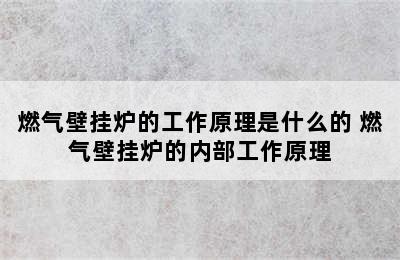 燃气壁挂炉的工作原理是什么的 燃气壁挂炉的内部工作原理